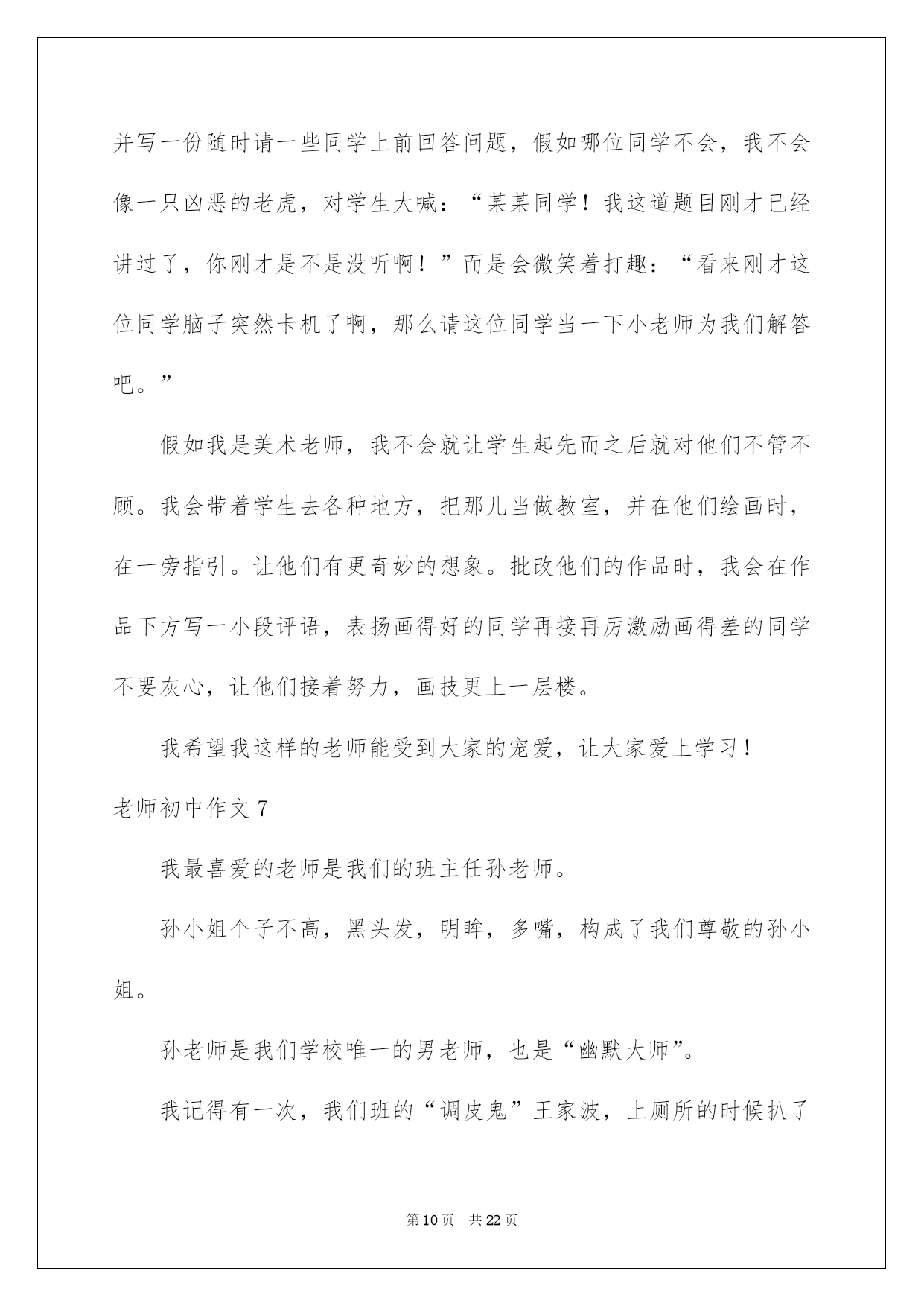 并写一份随时请一些同学上前回答问题，假如哪位同学不会，我不会像一只凶恶的老虎，对学生大喊：“某某同学！我这道题目刚才已经讲过了，你刚才是不是没听啊！”而是会微笑着打趣：“看来刚才这位同学脑子突然卡机了啊，那么请这位同学当一下小老师为我们解答吧。”

假如我是美术老师，我不会就让学生起先而之后就对他们不管不顾。我会带着学生去各种地方，把那儿当做教室，并在他们绘画时，在一旁指引。让他们有更奇妙的想象。批改他们的作品时，我会在作品下方写一小段评语，表扬画得好的同学再接再厉激励画得差的同学不要灰心，让他们接着努力，画技更上一层楼。

我希望我这样的老师能受到大家的宠爱，让大家爱上学习！

老师初中作文 7

我最喜爱的老师是我们的班主任孙老师。

孙小姐个子不高，黑头发，明眸，多嘴，构成了我们尊敬的孙小姐。

孙老师是我们学校唯一的男老师，也是“幽默大师”。

我记得有一次，我们班的“调皮鬼”王家波，上厕所的时候扒了

第 10 页　共 22 页